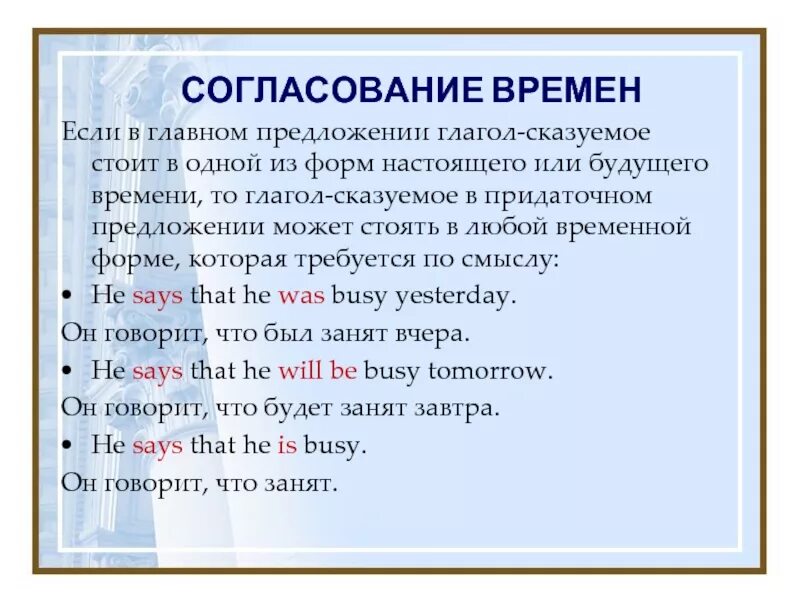 СОГЛАСОВАНИЕ ВРЕМЕН

Если в главном предложении глагол-сказуемое стоит в одной из форм настоящего или будущего времени, то глагол-сказуемое в придаточном предложении может стоять в любой временной форме, которая требуется по смыслу:

• He says that he was busy yesterday.

Он говорит, что был занят вчера.

• He says that he will be busy tomorrow.

Он говорит, что будет занят завтра.

• He says that he is busy.

Он говорит, что занят.